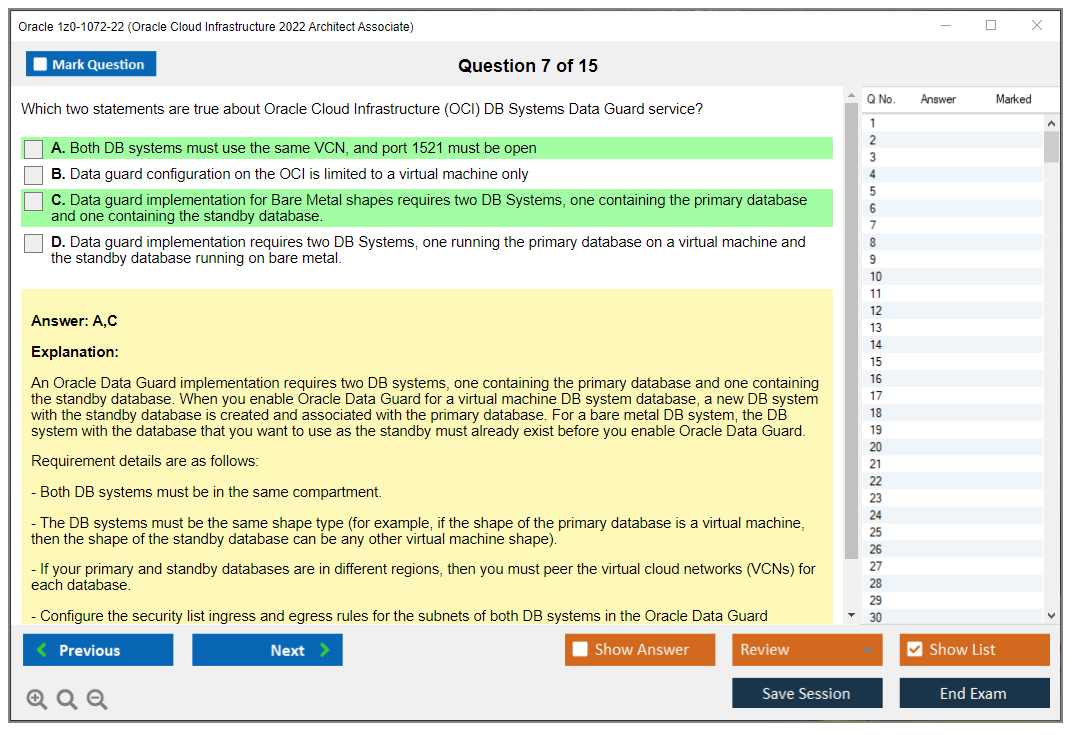 Oracle 1z0-1072-22 (Oracle Cloud Infrastructure 2022 Architect Associate)

Mark Question

Question 7 of 15

Which two statements are true about Oracle Cloud Infrastructure (OCI) DB Systems Data Guard service?

A. Both DB systems must use the same VCN, and port 1521 must be open

B. Data guard configuration on the OCI is limited to a virtual machine only

C. Data guard implementation for Bare Metal shapes requires two DB Systems, one containing the primary database and one containing the standby database.

D. Data guard implementation requires two DB Systems, one running the primary database on a virtual machine and the standby database running on bare metal.

Answer: A,C

Explanation:

An Oracle Data Guard implementation requires two DB systems, one containing the primary database and one containing the standby database. When you enable Oracle Data Guard for a virtual machine DB system database, a new DB system with the standby database is created and associated with the primary database. For a bare metal DB system, the DB system with the database that you want to use as the standby must already exist before you enable Oracle Data Guard.

Requirement details are as follows:

- Both DB systems must be in the same compartment.

- The DB systems must be the same shape type (for example, if the shape of the primary database is a virtual machine, then the shape of the standby database can be any other virtual machine shape).

- If your primary and standby databases are in different regions, then you must peer the virtual cloud networks (VCNs) for each database.

- Configure the security list ingress and egress rules for the subnets of both DB systems in the Oracle Data Guard

| Q No. | Answer | Marked |
|---|---|---|
| 1 | | |
| 2 | | |
| 3 | | |
| 4 | | |
| 5 | | |
| 6 | | |
| 7 | | |
| 8 | | |
| 9 | | |
| 10 | | |
| 11 | | |
| 12 | | |
| 13 | | |
| 14 | | |
| 15 | | |
| 16 | | |
| 17 | | |
| 18 | | |
| 19 | | |
| 20 | | |
| 21 | | |
| 22 | | |
| 23 | | |
| 24 | | |
| 25 | | |
| 26 | | |
| 27 | | |
| 28 | | |
| 29 | | |
| 30 | | |

Previous
Next
Show Answer
Review
Show List
Save Session
End Exam